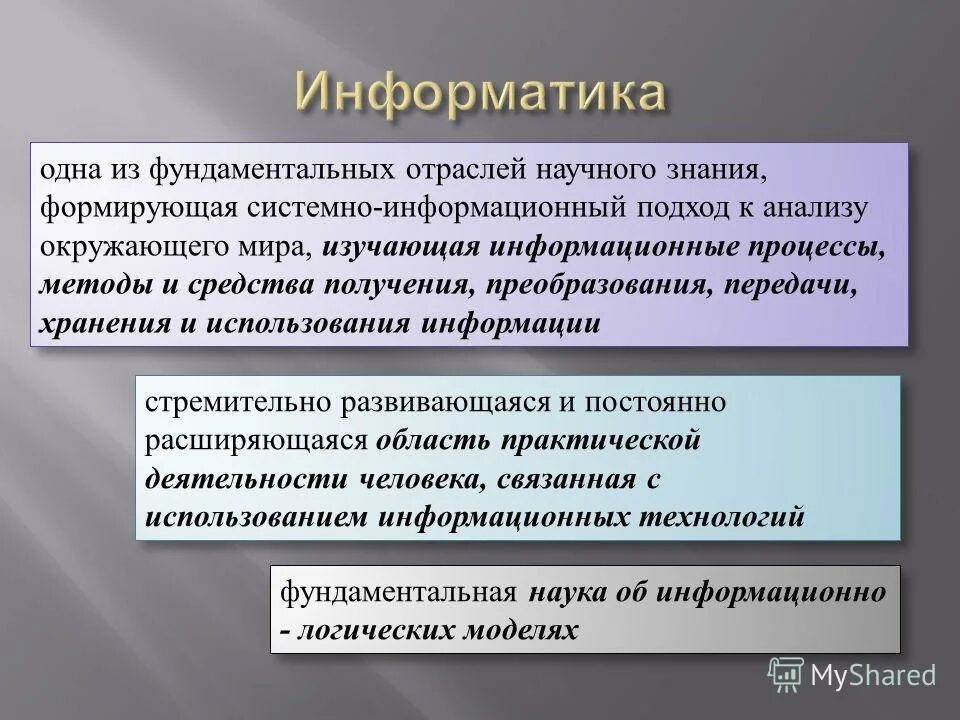 Информатика

одна из фундаментальных отраслей научного знания, формирующая системно-информационный подход к анализу окружающего мира, изучающая информационные процессы, методы и средства получения, преобразования, передачи, хранения и использования информации

стремительно развивающаяся и постоянно расширяющаяся область практической деятельности человека, связанная с использованием информационных технологий

фундаментальная наука об информационно - логических моделях

MyShared